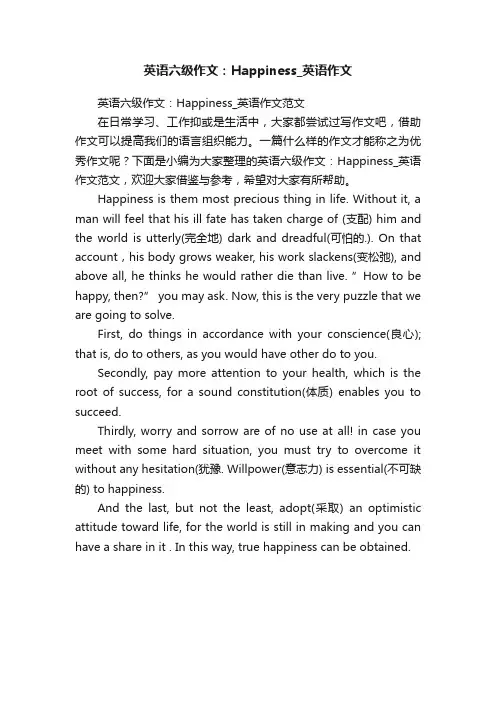 英语六级作文：Happiness_英语作文

英语六级作文：Happiness_英语作文范文

在日常学习、工作抑或是生活中，大家都尝试过写作文吧，借助作文可以提高我们的语言组织能力。一篇什么样的作文才能称之为优秀作文呢？下面是小编为大家整理的英语六级作文：Happiness_英语作文范文，欢迎大家借鉴与参考，希望对大家有所帮助。

Happiness is them most precious thing in life. Without it, a man will feel that his ill fate has taken charge of (支配) him and the world is utterly(完全地) dark and dreadful(可怕的.). On that account , his body grows weaker, his work slackens(变松弛), and above all, he thinks he would rather die than live. " How to be happy, then?" you may ask. Now, this is the very puzzle that we are going to solve.

First, do things in accordance with your conscience(良心); that is, do to others, as you would have other do to you.

Secondly, pay more attention to your health, which is the root of success, for a sound constitution(体质) enables you to succeed.

Thirdly, worry and sorrow are of no use at all! in case you meet with some hard situation, you must try to overcome it without any hesitation(犹豫. Willpower(意志力) is essential(不可缺的) to happiness.

And the last, but not the least, adopt(采取) an optimistic attitude toward life, for the world is still in making and you can have a share in it . In this way, true happiness can be obtained.